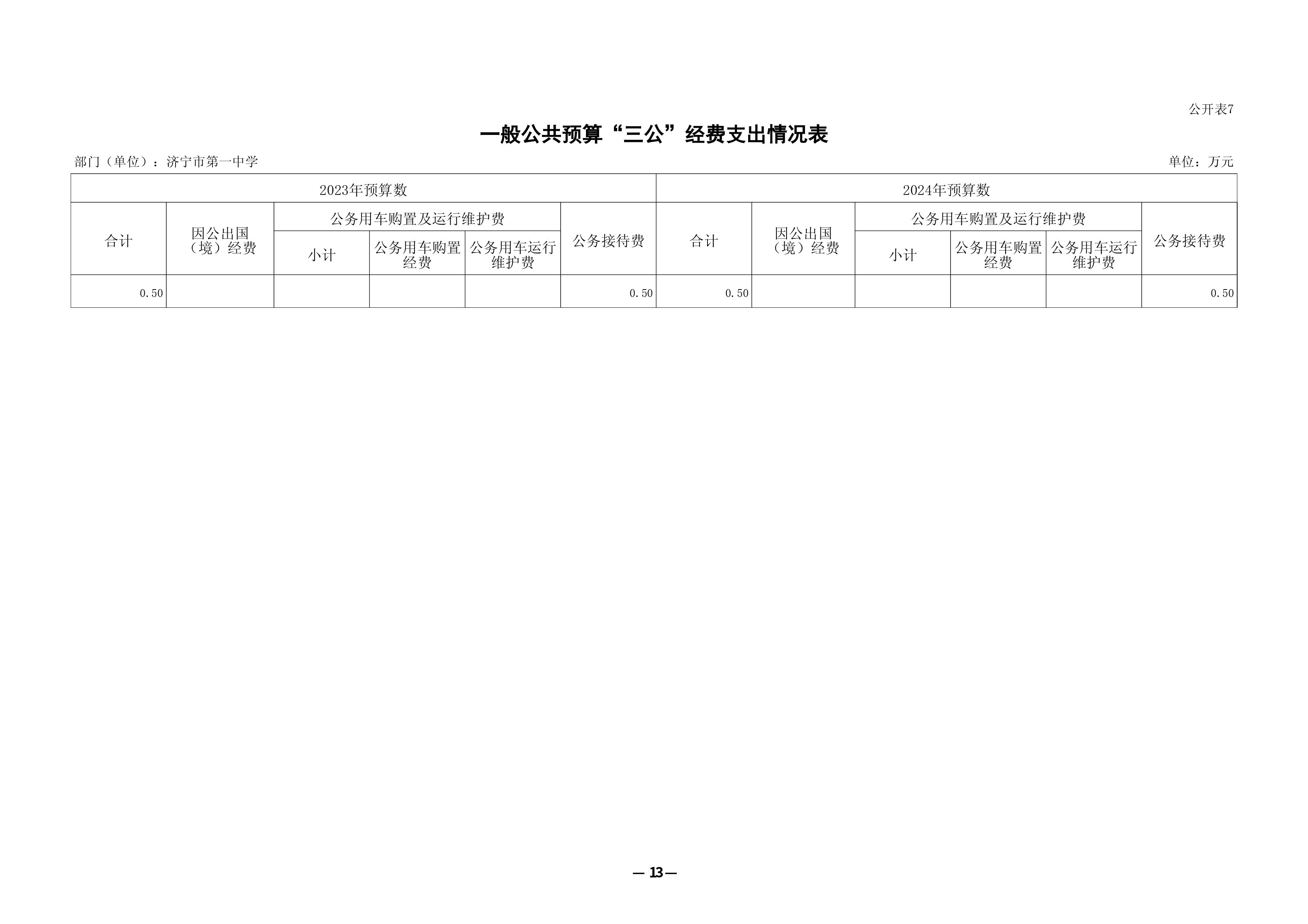 公开表7

一般公共预算“三公”经费支出情况表

部门（单位）：济宁市第一中学

单位：万元

| 2023年预算数 | | | | | | 2024年预算数 | | | | | |
|---|---|---|---|---|---|---|---|---|---|---|---|
| 合计 | 因公出国（境）经费 | 公务用车购置及运行维护费 | | | 公务接待费 | 合计 | 因公出国（境）经费 | 公务用车购置及运行维护费 | | | 公务接待费 |
| | | 小计 | 公务用车购置经费 | 公务用车运行维护费 | | | | 小计 | 公务用车购置经费 | 公务用车运行维护费 | |
| 0.50 | | | | | 0.50 | 0.50 | | | | | 0.50 |

— 13 —